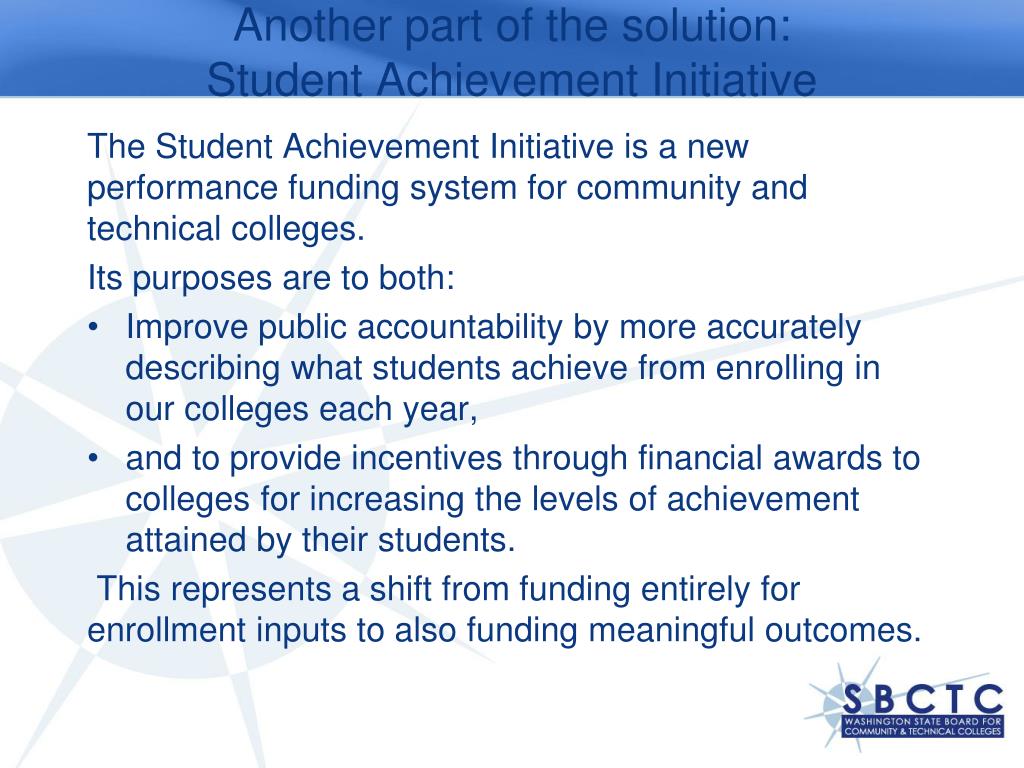 Another part of the solution:
Student Achievement Initiative

The Student Achievement Initiative is a new performance funding system for community and technical colleges.

Its purposes are to both:

• Improve public accountability by more accurately describing what students achieve from enrolling in our colleges each year,

• and to provide incentives through financial awards to colleges for increasing the levels of achievement attained by their students.

This represents a shift from funding entirely for enrollment inputs to also funding meaningful outcomes.

SBCTC
WASHINGTON STATE BOARD FOR COMMUNITY & TECHNICAL COLLEGES